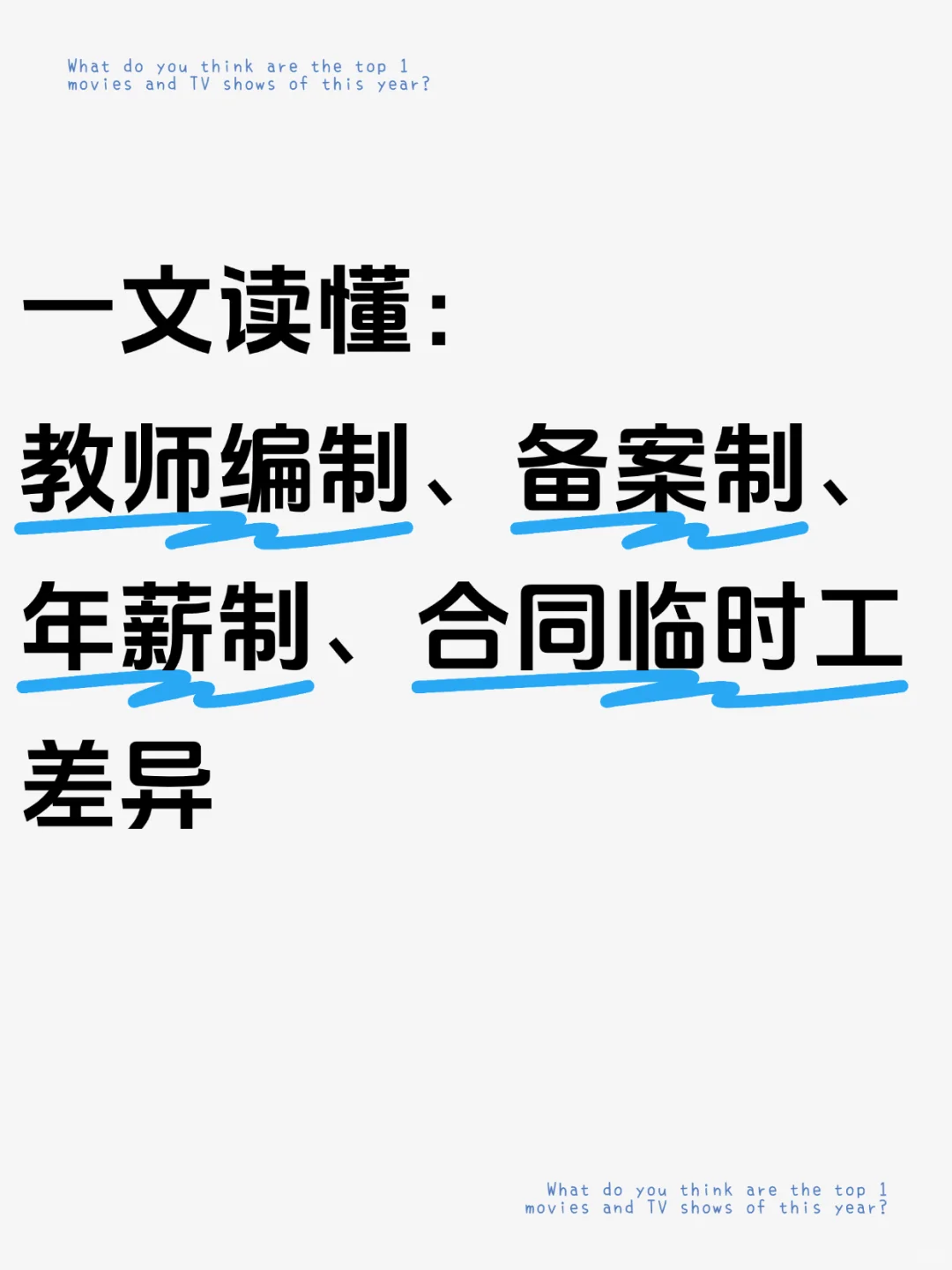 What do you think are the top 1 movies and TV shows of this year?

一文读懂：

教师编制、备案制、年薪制、合同临时工差异

What do you think are the top 1 movies and TV shows of this year?